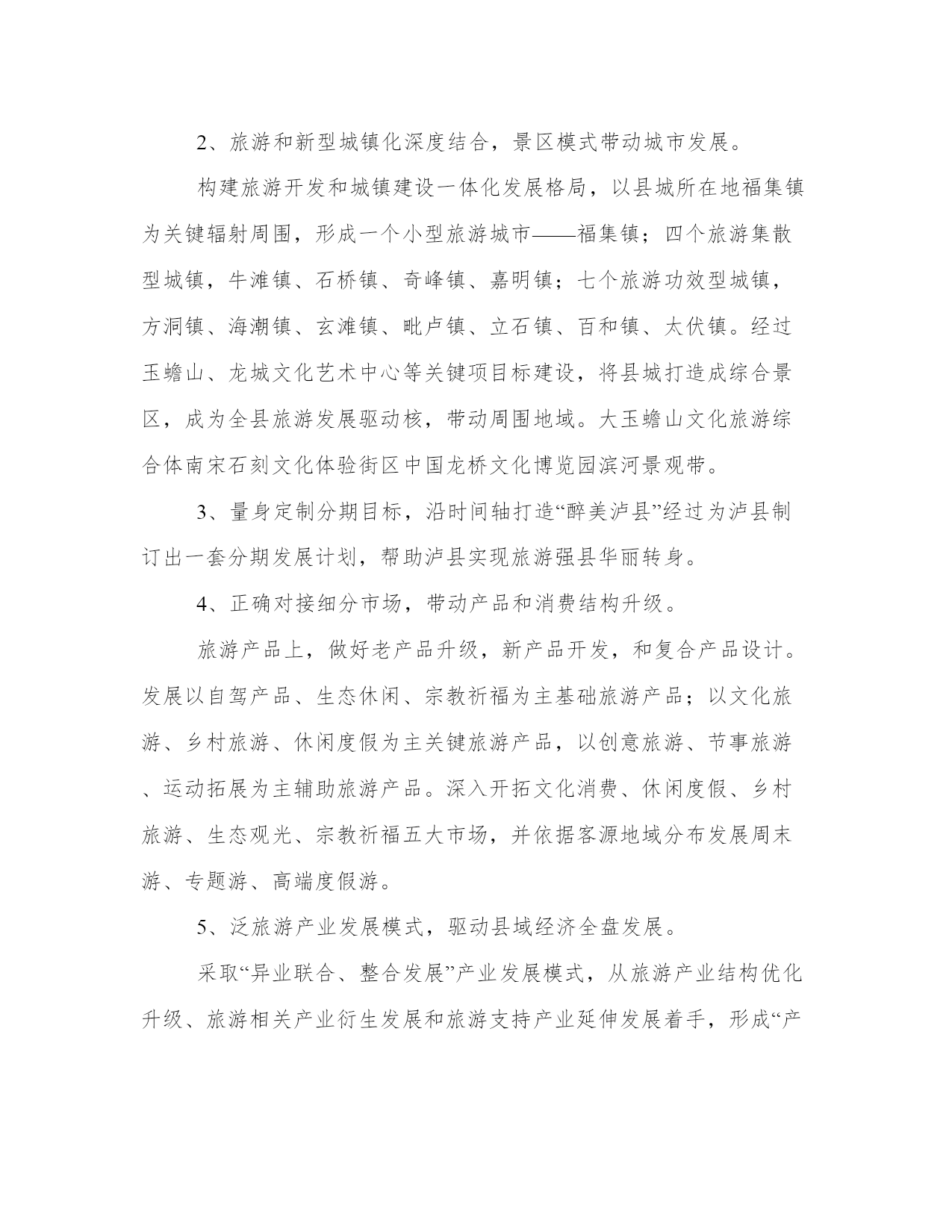 2、旅游和新型城镇化深度结合，景区模式带动城市发展。

构建旅游开发和城镇建设一体化发展格局，以县城所在地福集镇为关键辐射周围，形成一个小型旅游城市——福集镇；四个旅游集散型城镇，牛滩镇、石桥镇、奇峰镇、嘉明镇；七个旅游功效型城镇，方洞镇、海潮镇、玄滩镇、毗卢镇、立石镇、百和镇、太伏镇。经过玉蟾山、龙城文化艺术中心等关键项目标建设，将县城打造成综合景区，成为全县旅游发展驱动核，带动周围地域。大玉蟾山文化旅游综合体南宋石刻文化体验街区中国龙桥文化博览园滨河景观带。

3、量身定制分期目标，沿时间轴打造“醉美泸县”经过为泸县制订出一套分期发展计划，帮助泸县实现旅游强县华丽转身。

4、正确对接细分市场，带动产品和消费结构升级。

旅游产品上，做好老产品升级，新产品开发，和复合产品设计。发展以自驾产品、生态休闲、宗教祈福为主基础旅游产品；以文化旅游、乡村旅游、休闲度假为主关键旅游产品，以创意旅游、节事旅游、运动拓展为主辅助旅游产品。深入开拓文化消费、休闲度假、乡村旅游、生态观光、宗教祈福五大市场，并依据客源地域分布发展周末游、专题游、高端度假游。

5、泛旅游产业发展模式，驱动县域经济全盘发展。

采取“异业联合、整合发展”产业发展模式，从旅游产业结构优化升级、旅游相关产业衍生发展和旅游支持产业延伸发展着手，形成“产